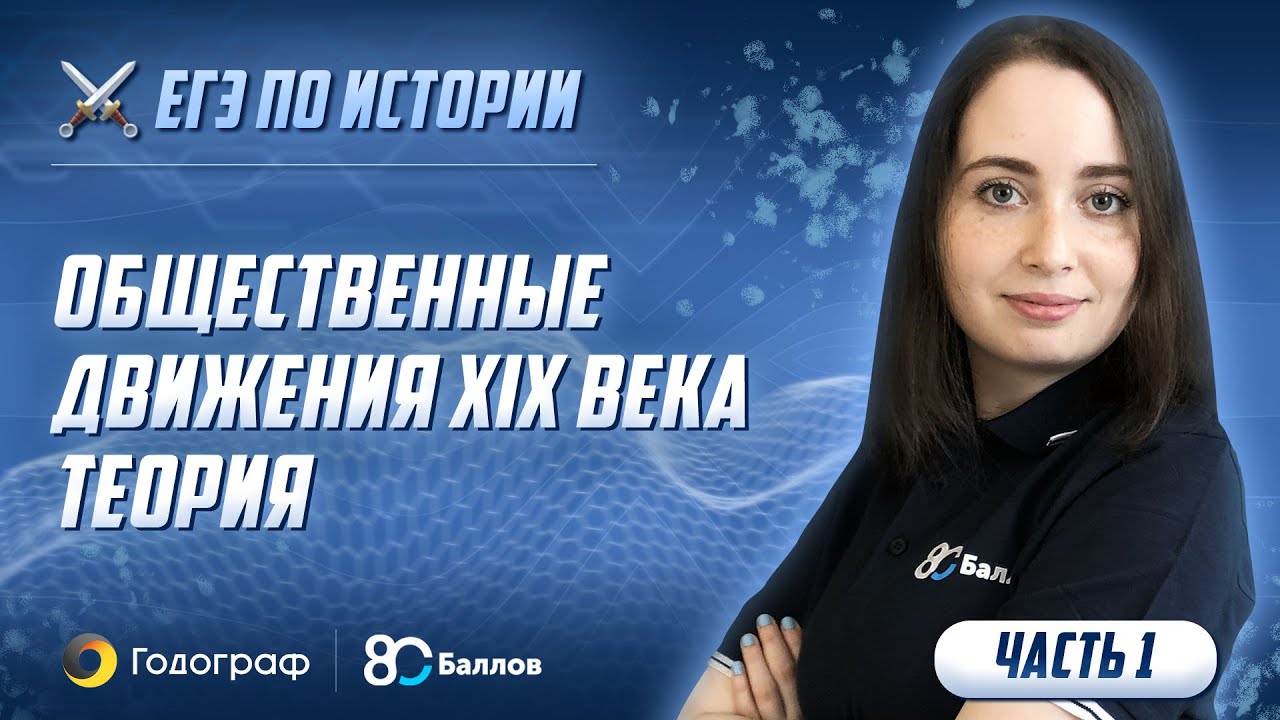 ЕГЭ ПО ИСТОРИИ

ОБЩЕСТВЕННЫЕ ДВИЖЕНИЯ XIX ВЕКА ТЕОРИЯ

80 Балл

Годограф

80 Баллов

ЧАСТЬ 1